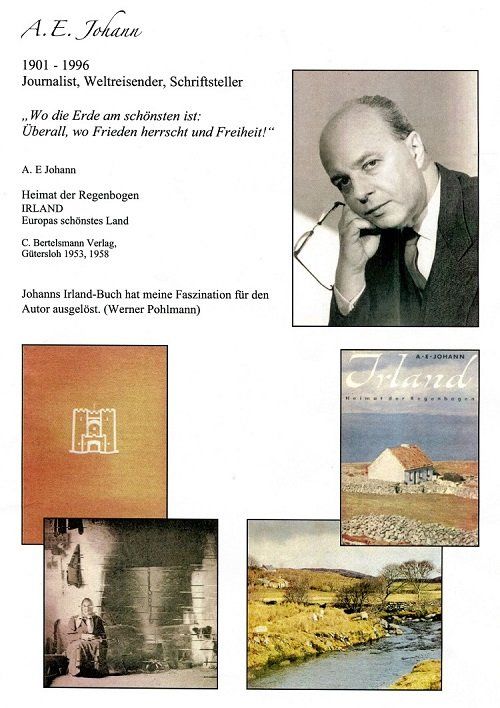 A. E. Johann

1901 - 1996
Journalist, Weltreisender, Schriftsteller

„Wo die Erde am schönsten ist: Überall, wo Frieden herrscht und Freiheit!“

A. E Johann

Heimat der Regenbogen
IRLAND
Europas schönstes Land

C. Bertelsmann Verlag, Gütersloh 1953, 1958

Johanns Irland-Buch hat meine Faszination für den Autor ausgelöst. (Werner Pohlmann)

A · E · JOHANN
Irland
Heimat der Regenbogen